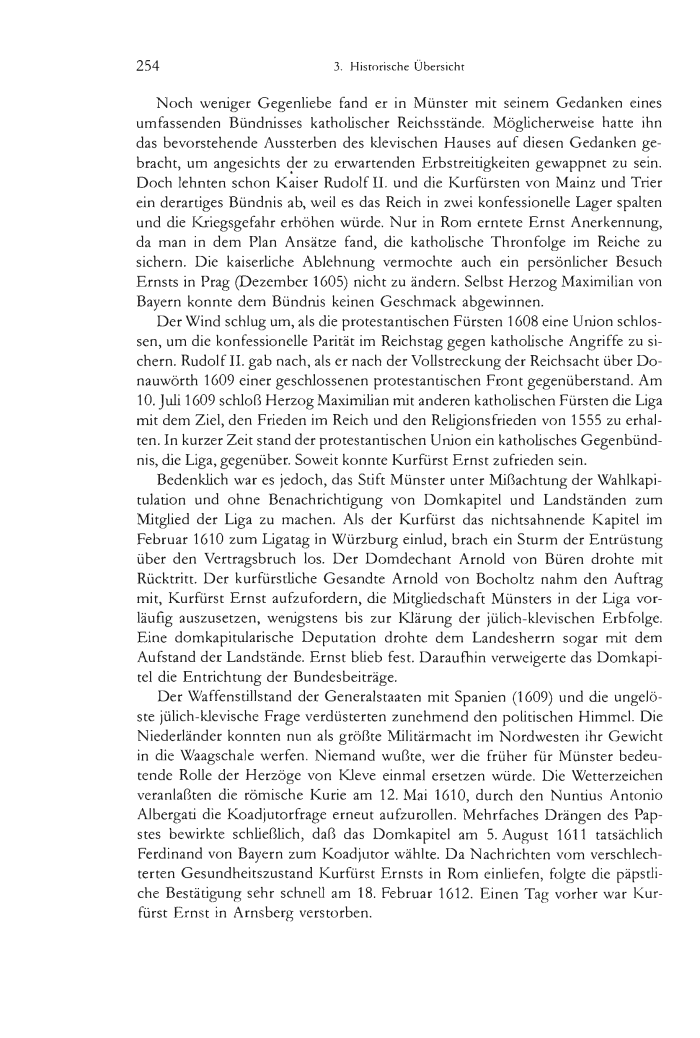 254

3. Historische Übersicht

Noch weniger Gegenliebe fand er in Münster mit seinem Gedanken eines umfassenden Bündnisses katholischer Reichsstände. Möglicherweise hatte ihn das bevorstehende Aussterben des klevischen Hauses auf diesen Gedanken gebracht, um angesichts der zu erwartenden Erbstreitigkeiten gewappnet zu sein. Doch lehnten schon Kaiser Rudolf II. und die Kurfürsten von Mainz und Trier ein derartiges Bündnis ab, weil es das Reich in zwei konfessionelle Lager spalten und die Kriegsgefahr erhöhen würde. Nur in Rom erntete Ernst Anerkennung, da man in dem Plan Ansätze fand, die katholische Thronfolge im Reiche zu sichern. Die kaiserliche Ablehnung vermochte auch ein persönlicher Besuch Ernsts in Prag (Dezember 1605) nicht zu ändern. Selbst Herzog Maximilian von Bayern konnte dem Bündnis keinen Geschmack abgewinnen.

Der Wind schlug um, als die protestantischen Fürsten 1608 eine Union schlossen, um die konfessionelle Parität im Reichstag gegen katholische Angriffe zu sichern. Rudolf II. gab nach, als er nach der Vollstreckung der Reichsacht über Donauwörth 1609 einer geschlossenen protestantischen Front gegenüberstand. Am 10. Juli 1609 schloß Herzog Maximilian mit anderen katholischen Fürsten die Liga mit dem Ziel, den Frieden im Reich und den Religionsfrieden von 1555 zu erhalten. In kurzer Zeit stand der protestantischen Union ein katholisches Gegenbündnis, die Liga, gegenüber. Soweit konnte Kurfürst Ernst zufrieden sein.

Bedenklich war es jedoch, das Stift Münster unter Mißachtung der Wahlkapitulation und ohne Benachrichtigung von Domkapitel und Landständen zum Mitglied der Liga zu machen. Als der Kurfürst das nichtsahnende Kapitel im Februar 1610 zum Ligatag in Würzburg einlud, brach ein Sturm der Entrüstung über den Vertragsbruch los. Der Domdechant Arnold von Büren drohte mit Rücktritt. Der kurfürstliche Gesandte Arnold von Bocholtz nahm den Auftrag mit, Kurfürst Ernst aufzufordern, die Mitgliedschaft Münsters in der Liga vorläufig auszusetzen, wenigstens bis zur Klärung der jülich-klevischen Erbfolge. Eine domkapitularische Deputation drohte dem Landesherrn sogar mit dem Aufstand der Landstände. Ernst blieb fest. Daraufhin verweigerte das Domkapitel die Entrichtung der Bundesbeiträge.

Der Waffenstillstand der Generalstaaten mit Spanien (1609) und die ungelöste jülich-klevische Frage verdüsterten zunehmend den politischen Himmel. Die Niederländer konnten nun als größte Militärmacht im Nordwesten ihr Gewicht in die Waagschale werfen. Niemand wußte, wer die früher für Münster bedeutende Rolle der Herzöge von Kleve einmal ersetzen würde. Die Wetterzeichen veranlaßten die römische Kurie am 12. Mai 1610, durch den Nuntius Antonio Albergati die Koadjutorfrage erneut aufzurollen. Mehrfaches Drängen des Papstes bewirkte schließlich, daß das Domkapitel am 5. August 1611 tatsächlich Ferdinand von Bayern zum Koadjutor wählte. Da Nachrichten vom verschlechterten Gesundheitszustand Kurfürst Ernsts in Rom einliefen, folgte die päpstliche Bestätigung sehr schnell am 18. Februar 1612. Einen Tag vorher war Kurfürst Ernst in Arnsberg verstorben.